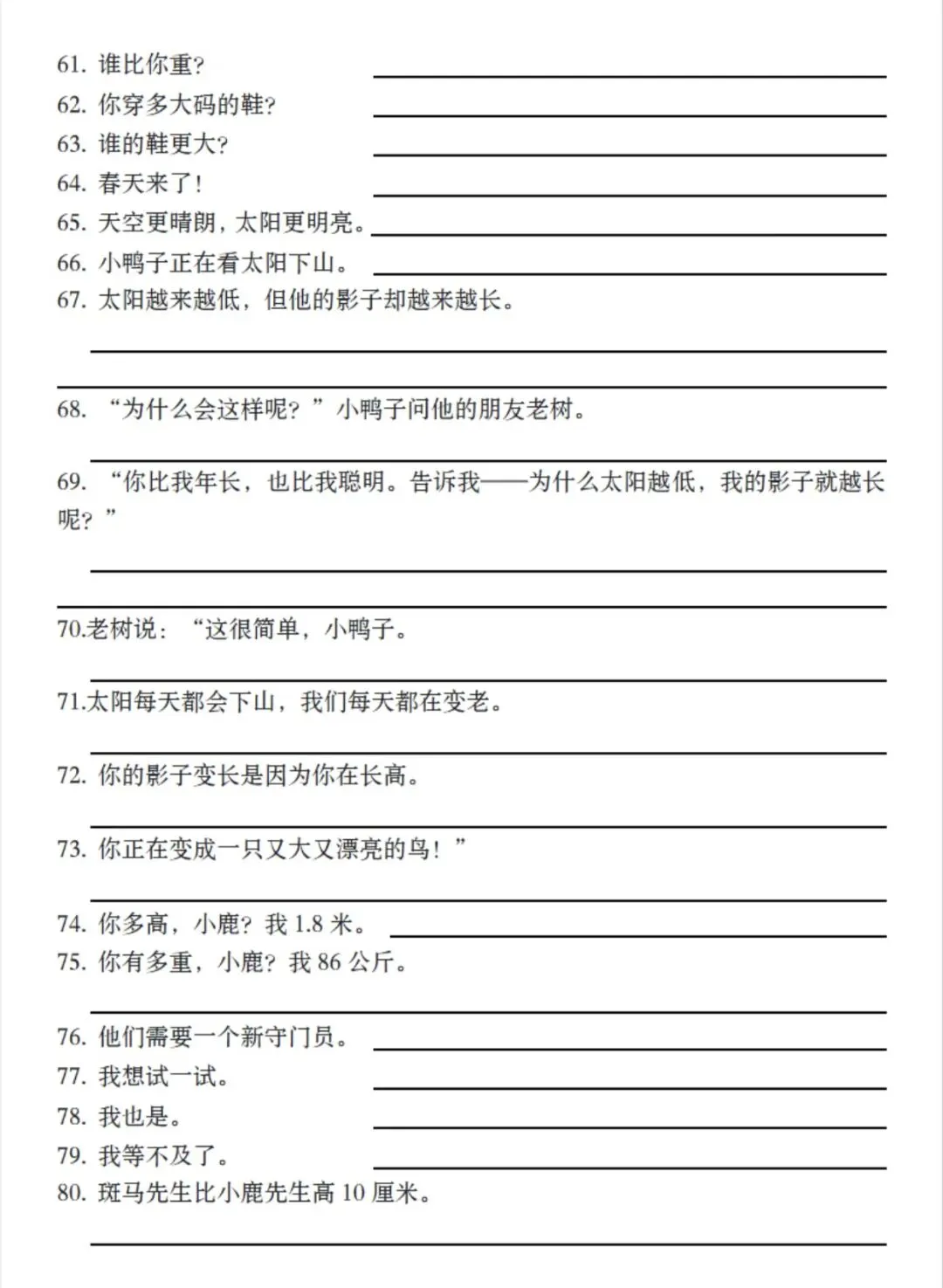 61. 谁比你重?
62. 你穿多大码的鞋?
63. 谁的鞋更大?
64. 春天来了!
65. 天空更晴朗，太阳更明亮。
66. 小鸭子正在看太阳下山。
67. 太阳越来越低，但他的影子却越来越长。

68. “为什么会这样呢？”小鸭子问他的朋友老树。

69. “你比我年长，也比我聪明。告诉我——为什么太阳越低，我的影子就越长呢？”

70.老树说：“这很简单，小鸭子。

71.太阳每天都会下山，我们每天都在变老。

72. 你的影子变长是因为你在长高。

73. 你正在变成一只又大又漂亮的鸟！”

74. 你多高，小鹿？我 1.8 米。
75. 你有多重，小鹿？我 86 公斤。

76. 他们需要一个新守门员。
77. 我想试一试。
78. 我也是。
79. 我等不及了。
80. 斑马先生比小鹿先生高 10 厘米。